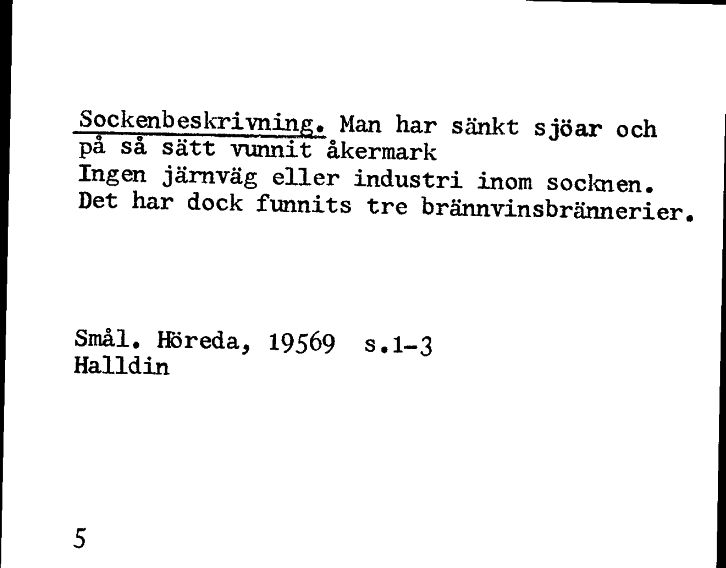 Sockenbeskrivning. Man har sänkt sjöar och på så sätt vunnit åkermark
Ingen järnväg eller industri inom socknen.
Det har dock funnits tre brännvinsbrännerier.

Smål. Höreda, 19569 s.1-3
Halldin

5